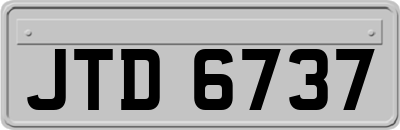 JTD 6737